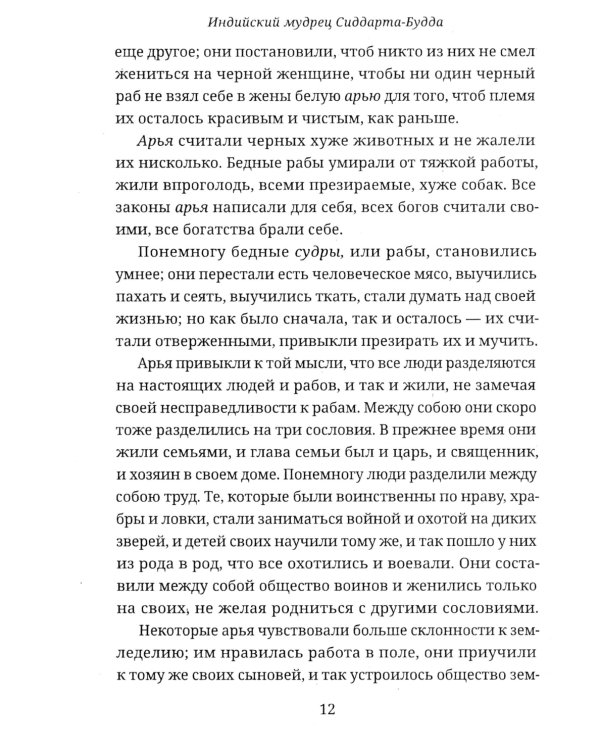 Индийский мудрец Сиддарта-Будда

еще другое; они постановили, чтоб никто из них не смел жениться на черной женщине, чтобы ни один черный раб не взял себе в жены белую арью для того, чтоб племя их осталось красивым и чистым, как раньше.

Арья считали черных хуже животных и не жалели их нисколько. Бедные рабы умирали от тяжкой работы, жили впроголодь, всеми презираемые, хуже собак. Все законы арья написали для себя, всех богов считали своими, все богатства брали себе.

Понемногу бедные судры, или рабы, становились умнее; они перестали есть человеческое мясо, выучились пахать и сеять, выучились ткать, стали думать над своей жизнью; но как было сначала, так и осталось — их считали отверженными, привыкли презирать их и мучить.

Арья привыкли к той мысли, что все люди разделяются на настоящих людей и рабов, и так и жили, не замечая своей несправедливости к рабам. Между собою они скоро тоже разделились на три сословия. В прежнее время они жили семьями, и глава семьи был и царь, и священник, и хозяин в своем доме. Понемногу люди разделили между собою труд. Те, которые были воинственны по нраву, храбры и ловки, стали заниматься войной и охотой на диких зверей, и детей своих научили тому же, и так пошло у них из рода в род, что все охотились и воевали. Они составили между собой общество воинов и женились только на своих, не желая родниться с другими сословиями.

Некоторые арья чувствовали больше склонности к земледелию; им нравилась работа в поле, они приучили к тому же своих сыновей, и так устроилось общество зем-

12